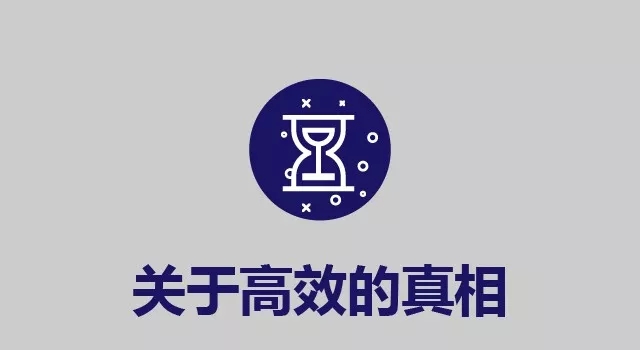 关于高效的真相